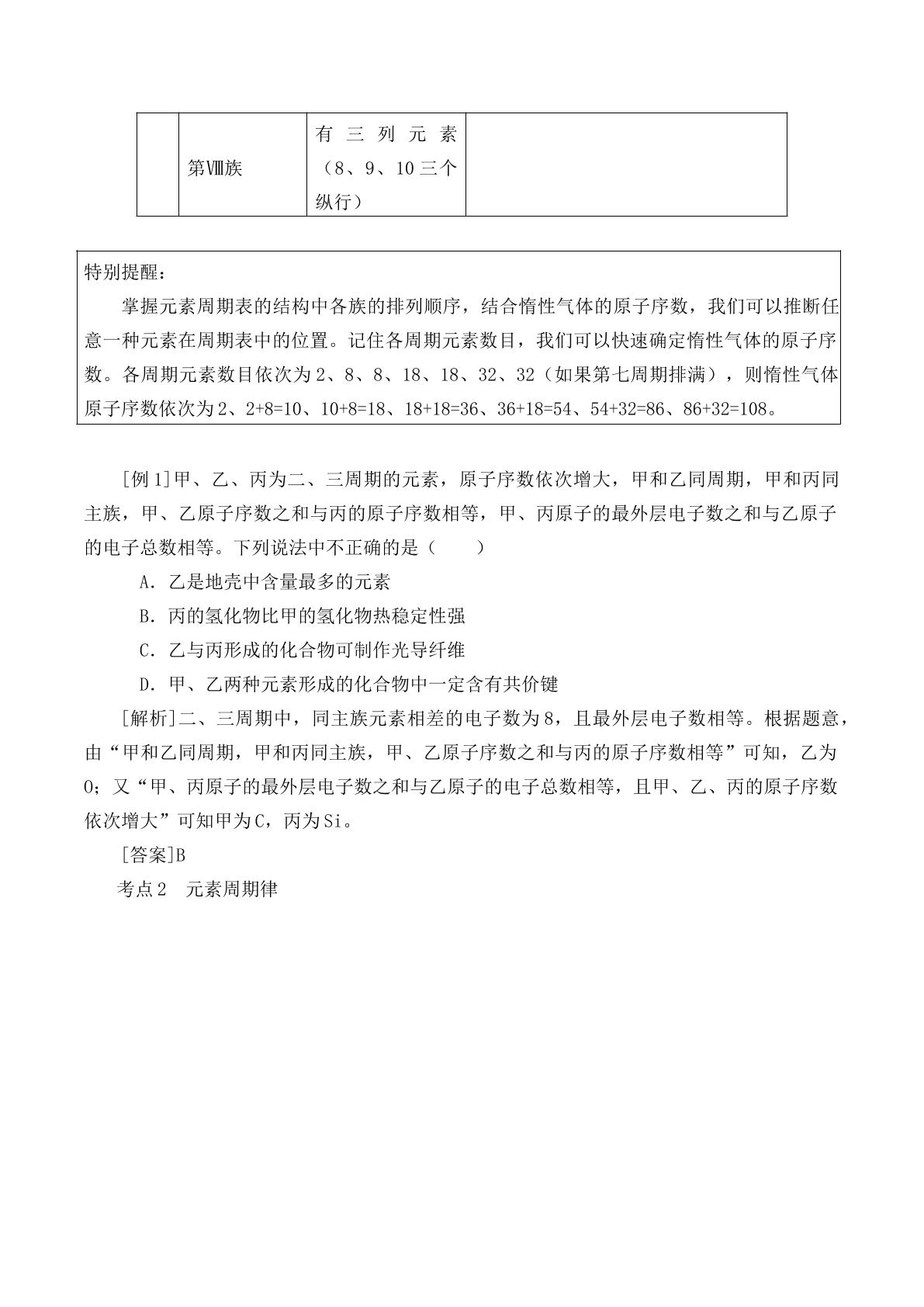 |  | 第Ⅷ族 | 有三列元素（8、9、10三个纵行） |  |
|---|---|---|---|

特别提醒：

掌握元素周期表的结构中各族的排列顺序，结合惰性气体的原子序数，我们可以推断任意一种元素在周期表中的位置。记住各周期元素数目，我们可以快速确定惰性气体的原子序数。各周期元素数目依次为2、8、8、18、18、32、32（如果第七周期排满），则惰性气体原子序数依次为2、2+8=10、10+8=18、18+18=36、36+18=54、54+32=86、86+32=108。

[例1]甲、乙、丙为二、三周期的元素，原子序数依次增大，甲和乙同周期，甲和丙同主族，甲、乙原子序数之和与丙的原子序数相等，甲、丙原子的最外层电子数之和与乙原子的电子总数相等。下列说法中不正确的是（　　）

A．乙是地壳中含量最多的元素

B．丙的氢化物比甲的氢化物热稳定性强

C．乙与丙形成的化合物可制作光导纤维

D．甲、乙两种元素形成的化合物中一定含有共价键

[解析]二、三周期中，同主族元素相差的电子数为8，且最外层电子数相等。根据题意，由“甲和乙同周期，甲和丙同主族，甲、乙原子序数之和与丙的原子序数相等”可知，乙为O；又“甲、丙原子的最外层电子数之和与乙原子的电子总数相等，且甲、乙、丙的原子序数依次增大”可知甲为C，丙为Si。

[答案]B

考点2　元素周期律